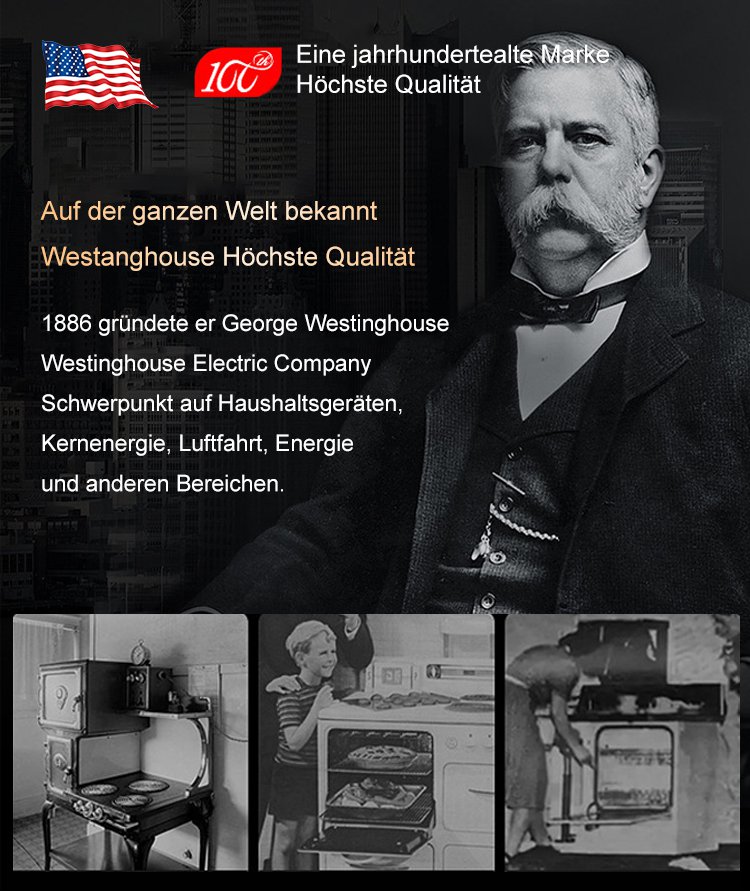 100th

Eine jahrhundertealte Marke
Höchste Qualität

Auf der ganzen Welt bekannt

Westanghouse Höchste Qualität

1886 gründete er George Westinghouse
Westinghouse Electric Company
Schwerpunkt auf Haushaltsgeräten,
Kernenergie, Luftfahrt, Energie
und anderen Bereichen.